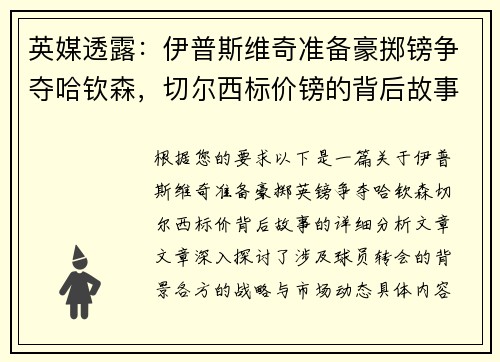 英媒透露：伊普斯维奇准备豪掷镑争夺哈钦森，切尔西标价镑的背后故事

根据您的要求以下是一篇关于伊普斯维奇准备豪掷英镑争夺哈钦森切尔西标价背后故事的详细分析文章文章深入探讨了涉及球员转会的背景各方的战略与市场动态具体内容